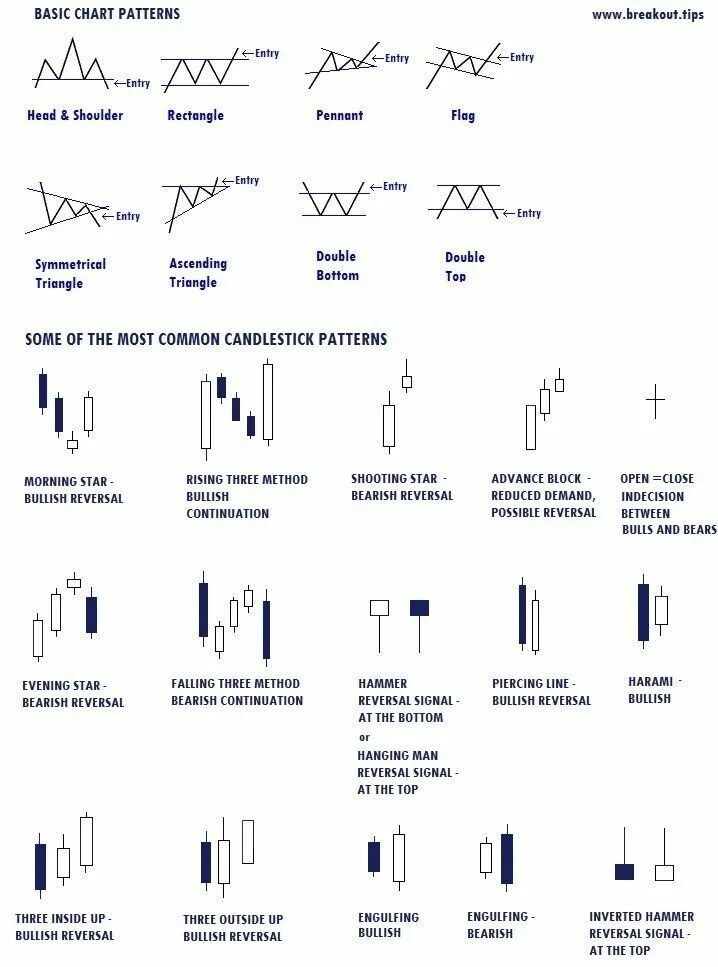 BASIC CHART PATTERNS

www.breakout.tips

←Entry

Head & Shoulder

←Entry

Rectangle

←Entry

Pennant

←Entry

Flag

←Entry

Symmetrical Triangle

←Entry

Ascending Triangle

←Entry

Double Bottom

←Entry

Double Top

SOME OF THE MOST COMMON CANDLESTICK PATTERNS

MORNING STAR - BULLISH REVERSAL

RISING THREE METHOD BULLISH CONTINUATION

SHOOTING STAR - BEARISH REVERSAL

ADVANCE BLOCK - REDUCED DEMAND, POSSIBLE REVERSAL

OPEN =CLOSE INDECISION BETWEEN BULLS AND BEARS

EVENING STAR - BEARISH REVERSAL

FALLING THREE METHOD BEARISH CONTINUATION

HAMMER REVERSAL SIGNAL - AT THE BOTTOM
or
HANGING MAN REVERSAL SIGNAL - AT THE TOP

PIERCING LINE - BULLISH REVERSAL

HARAMI - BULLISH

THREE INSIDE UP - BULLISH REVERSAL

THREE OUTSIDE UP BULLISH REVERSAL

ENGULFING BULLISH

ENGULFING - BEARISH

INVERTED HAMMER REVERSAL SIGNAL - AT THE TOP